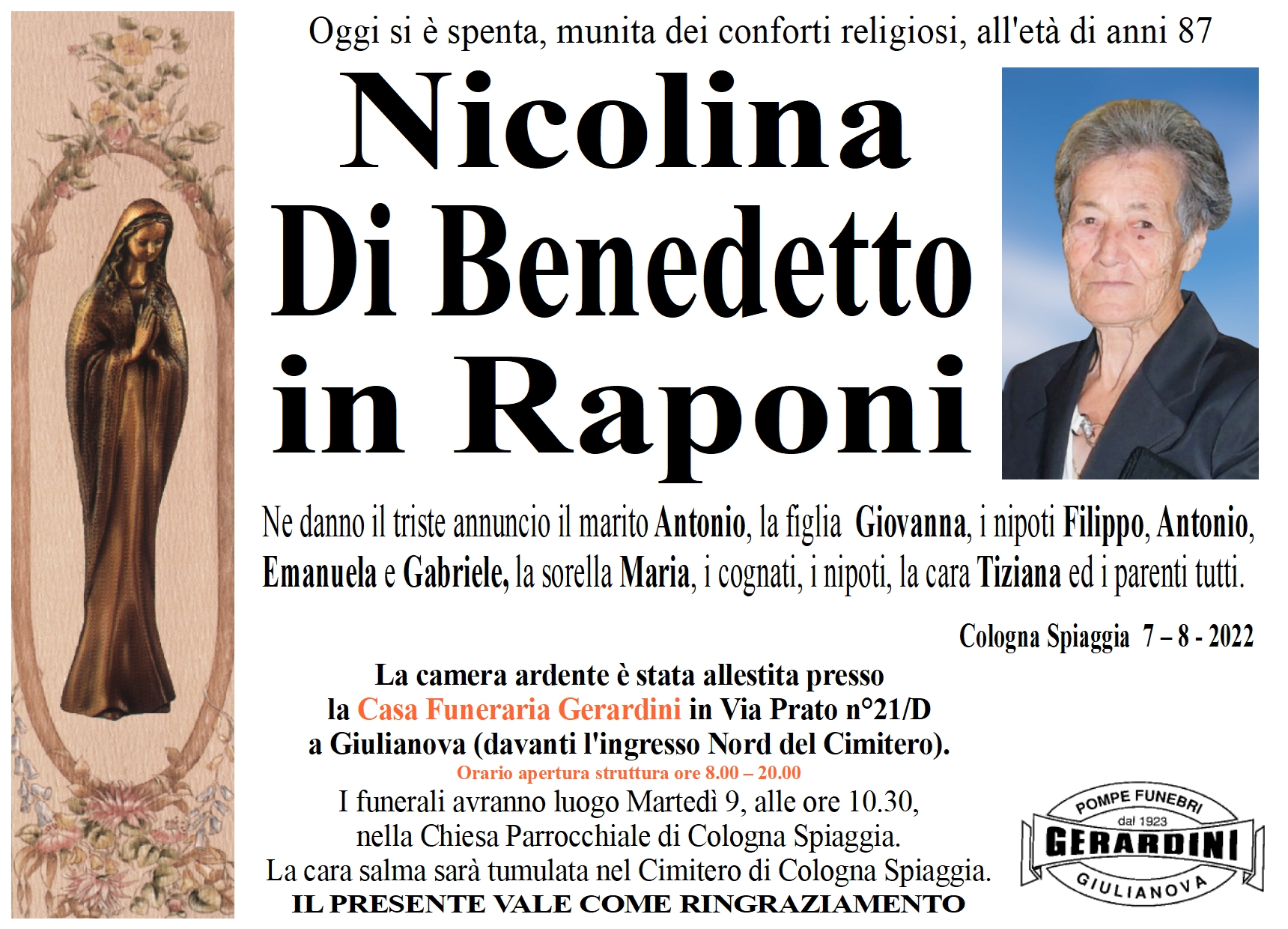 Oggi si è spenta, munita dei conforti religiosi, all'età di anni 87

Nicolina
Di Benedetto
in Raponi

Ne danno il triste annuncio il marito Antonio, la figlia Giovanna, i nipoti Filippo, Antonio, Emanuela e Gabriele, la sorella Maria, i cognati, i nipoti, la cara Tiziana ed i parenti tutti.

Cologna Spiaggia 7 – 8 - 2022

La camera ardente è stata allestita presso la Casa Funeraria Gerardini in Via Prato n°21/D a Giulianova (davanti l'ingresso Nord del Cimitero).
Orario apertura struttura ore 8.00 – 20.00
I funerali avranno luogo Martedì 9, alle ore 10.30, nella Chiesa Parrocchiale di Cologna Spiaggia.
La cara salma sarà tumulata nel Cimitero di Cologna Spiaggia.
IL PRESENTE VALE COME RINGRAZIAMENTO

POMPE FUNEBRI
dal 1923
GERARDINI
GIULIANOVA